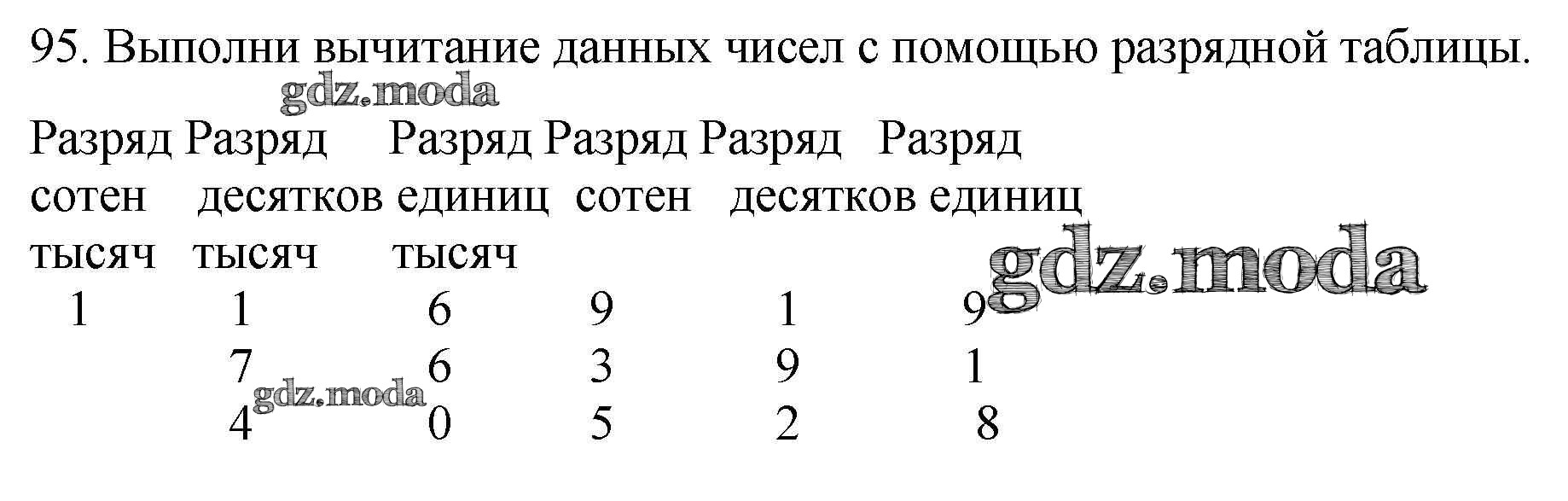 95. Выполни вычитание данных чисел с помощью разрядной таблицы.

| Разряд сотен тысяч | Разряд десятков тысяч | Разряд единиц тысяч | Разряд сотен | Разряд десятков | Разряд единиц |
|---|---|---|---|---|---|
| 1 | 1 | 6 | 9 | 1 | 9 |
| | 7 | 6 | 3 | 9 | 1 |
| | 4 | 0 | 5 | 2 | 8 |

gdz.moda